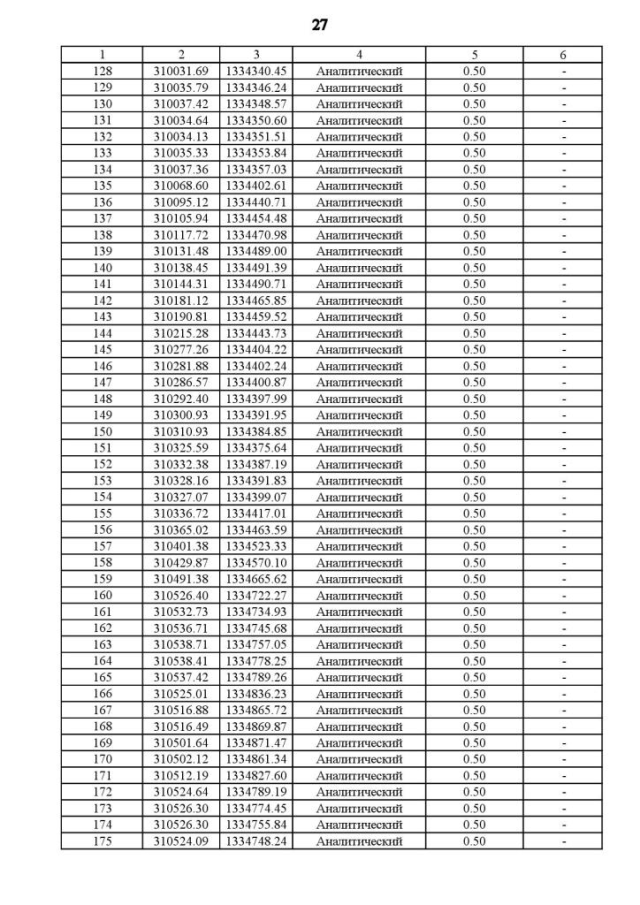 27

| 1 | 2 | 3 | 4 | 5 | 6 |
|---|---|---|---|---|---|
| 128 | 310031.69 | 1334340.45 | Аналитический | 0.50 | - |
| 129 | 310035.79 | 1334346.24 | Аналитический | 0.50 | - |
| 130 | 310037.42 | 1334348.57 | Аналитический | 0.50 | - |
| 131 | 310034.64 | 1334350.60 | Аналитический | 0.50 | - |
| 132 | 310034.13 | 1334351.51 | Аналитический | 0.50 | - |
| 133 | 310035.33 | 1334353.84 | Аналитический | 0.50 | - |
| 134 | 310037.36 | 1334357.03 | Аналитический | 0.50 | - |
| 135 | 310068.60 | 1334402.61 | Аналитический | 0.50 | - |
| 136 | 310095.12 | 1334440.71 | Аналитический | 0.50 | - |
| 137 | 310105.94 | 1334454.48 | Аналитический | 0.50 | - |
| 138 | 310117.72 | 1334470.98 | Аналитический | 0.50 | - |
| 139 | 310131.48 | 1334489.00 | Аналитический | 0.50 | - |
| 140 | 310138.45 | 1334491.39 | Аналитический | 0.50 | - |
| 141 | 310144.31 | 1334490.71 | Аналитический | 0.50 | - |
| 142 | 310181.12 | 1334465.85 | Аналитический | 0.50 | - |
| 143 | 310190.81 | 1334459.52 | Аналитический | 0.50 | - |
| 144 | 310215.28 | 1334443.73 | Аналитический | 0.50 | - |
| 145 | 310277.26 | 1334404.22 | Аналитический | 0.50 | - |
| 146 | 310281.88 | 1334402.24 | Аналитический | 0.50 | - |
| 147 | 310286.57 | 1334400.87 | Аналитический | 0.50 | - |
| 148 | 310292.40 | 1334397.99 | Аналитический | 0.50 | - |
| 149 | 310300.93 | 1334391.95 | Аналитический | 0.50 | - |
| 150 | 310310.93 | 1334384.85 | Аналитический | 0.50 | - |
| 151 | 310325.59 | 1334375.64 | Аналитический | 0.50 | - |
| 152 | 310332.38 | 1334387.19 | Аналитический | 0.50 | - |
| 153 | 310328.16 | 1334391.83 | Аналитический | 0.50 | - |
| 154 | 310327.07 | 1334399.07 | Аналитический | 0.50 | - |
| 155 | 310336.72 | 1334417.01 | Аналитический | 0.50 | - |
| 156 | 310365.02 | 1334463.59 | Аналитический | 0.50 | - |
| 157 | 310401.38 | 1334523.33 | Аналитический | 0.50 | - |
| 158 | 310429.87 | 1334570.10 | Аналитический | 0.50 | - |
| 159 | 310491.38 | 1334665.62 | Аналитический | 0.50 | - |
| 160 | 310526.40 | 1334722.27 | Аналитический | 0.50 | - |
| 161 | 310532.73 | 1334734.93 | Аналитический | 0.50 | - |
| 162 | 310536.71 | 1334745.68 | Аналитический | 0.50 | - |
| 163 | 310538.71 | 1334757.05 | Аналитический | 0.50 | - |
| 164 | 310538.41 | 1334778.25 | Аналитический | 0.50 | - |
| 165 | 310537.42 | 1334789.26 | Аналитический | 0.50 | - |
| 166 | 310525.01 | 1334836.23 | Аналитический | 0.50 | - |
| 167 | 310516.88 | 1334865.72 | Аналитический | 0.50 | - |
| 168 | 310516.49 | 1334869.87 | Аналитический | 0.50 | - |
| 169 | 310501.64 | 1334871.47 | Аналитический | 0.50 | - |
| 170 | 310502.12 | 1334861.34 | Аналитический | 0.50 | - |
| 171 | 310512.19 | 1334827.60 | Аналитический | 0.50 | - |
| 172 | 310524.64 | 1334789.19 | Аналитический | 0.50 | - |
| 173 | 310526.30 | 1334774.45 | Аналитический | 0.50 | - |
| 174 | 310526.30 | 1334755.84 | Аналитический | 0.50 | - |
| 175 | 310524.09 | 1334748.24 | Аналитический | 0.50 | - |